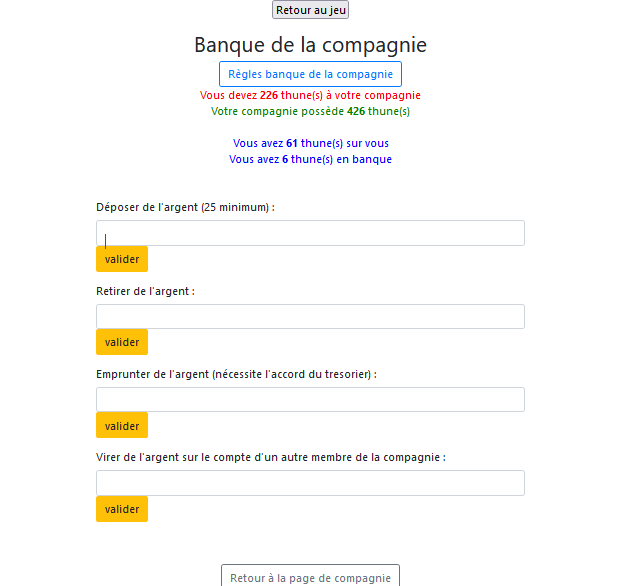 Retour au jeu

Banque de la compagnie

Règles banque de la compagnie

Vous devez 226 thune(s) à votre compagnie
Votre compagnie possède 426 thune(s)

Vous avez 61 thune(s) sur vous
Vous avez 6 thune(s) en banque

Déposer de l'argent (25 minimum) :

valider

Retirer de l'argent :

valider

Emprunter de l'argent (nécessite l'accord du tresorier) :

valider

Virer de l'argent sur le compte d'un autre membre de la compagnie :

valider

Retour à la page de compagnie